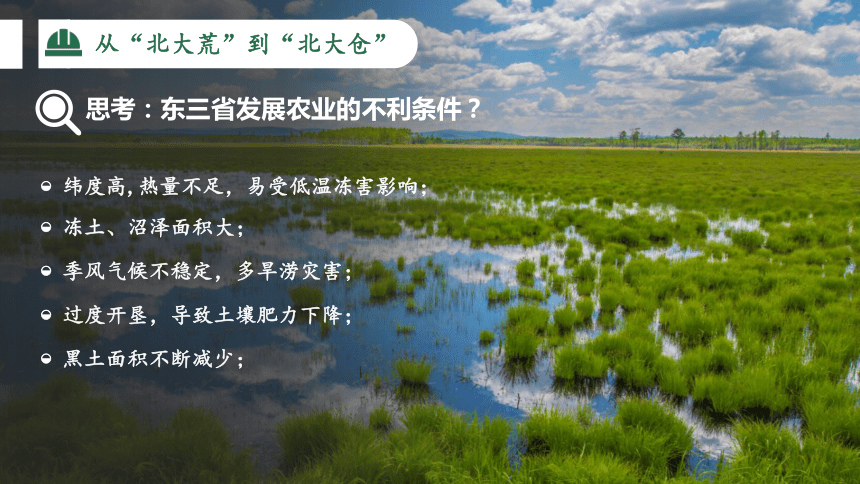 从“北大荒”到“北大仓”

思考：东三省发展农业的不利条件？

纬度高,热量不足，易受低温冻害影响；

冻土、沼泽面积大；

季风气候不稳定，多旱涝灾害；

过度开垦，导致土壤肥力下降；

黑土面积不断减少；